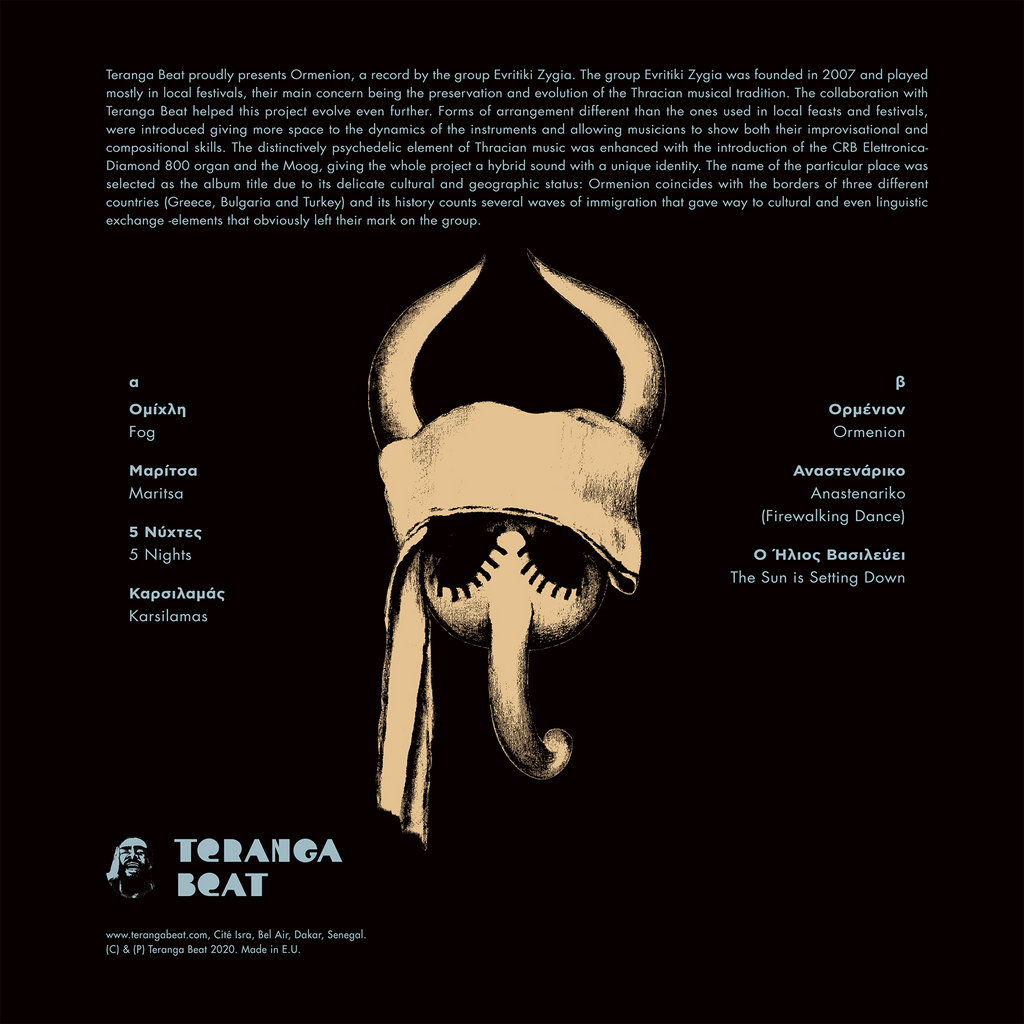 Teranga Beat proudly presents Ormenion, a record by the group Evritiki Zygia. The group Evritiki Zygia was founded in 2007 and played mostly in local festivals, their main concern being the preservation and evolution of the Thracian musical tradition. The collaboration with Teranga Beat helped this project evolve even further. Forms of arrangement different than the ones used in local feasts and festivals, were introduced giving more space to the dynamics of the instruments and allowing musicians to show both their improvisational and compositional skills. The distinctively psychedelic element of Thracian music was enhanced with the introduction of the CRB Elettronica-Diamond 800 organ and the Moog, giving the whole project a hybrid sound with a unique identity. The name of the particular place was selected as the album title due to its delicate cultural and geographic status: Ormenion coincides with the borders of three different countries (Greece, Bulgaria and Turkey) and its history counts several waves of immigration that gave way to cultural and even linguistic exchange -elements that obviously left their mark on the group.

α

Ομίχλη
Fog

Μαρίτσα
Maritsa

5 Νύχτες
5 Nights

Καρσιλαμάς
Karsilamas

β

Ορμένιον
Ormenion

Αναστενάρικο
Anastenariko
(Firewalking Dance)

Ο Ήλιος Βασιλεύει
The Sun is Setting Down

TERANGA
BEAT

www.terangabeat.com, Cité Isra, Bel Air, Dakar, Senegal.
(C) & (P) Teranga Beat 2020. Made in E.U.